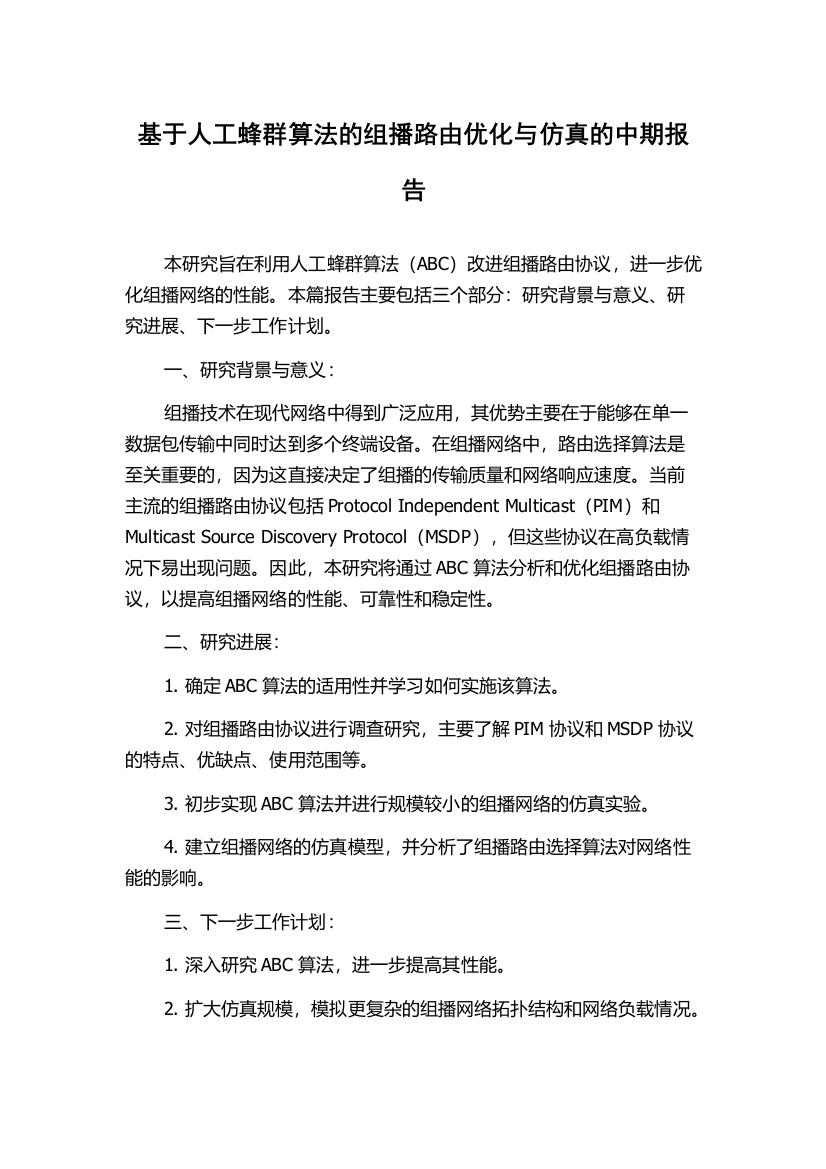 基于人工蜂群算法的组播路由优化与仿真的中期报告

本研究旨在利用人工蜂群算法（ABC）改进组播路由协议，进一步优化组播网络的性能。本篇报告主要包括三个部分：研究背景与意义、研究进展、下一步工作计划。

一、研究背景与意义：

组播技术在现代网络中得到广泛应用，其优势主要在于能够在单一数据包传输中同时达到多个终端设备。在组播网络中，路由选择算法是至关重要的，因为这直接决定了组播的传输质量和网络响应速度。当前主流的组播路由协议包括 Protocol Independent Multicast（PIM）和 Multicast Source Discovery Protocol（MSDP），但这些协议在高负载情况下易出现问题。因此，本研究将通过 ABC 算法分析和优化组播路由协议，以提高组播网络的性能、可靠性和稳定性。

二、研究进展：

1. 确定 ABC 算法的适用性并学习如何实施该算法。

2. 对组播路由协议进行调查研究，主要了解 PIM 协议和 MSDP 协议的特点、优缺点、使用范围等。

3. 初步实现 ABC 算法并进行规模较小的组播网络的仿真实验。

4. 建立组播网络的仿真模型，并分析了组播路由选择算法对网络性能的影响。

三、下一步工作计划：

1. 深入研究 ABC 算法，进一步提高其性能。

2. 扩大仿真规模，模拟更复杂的组播网络拓扑结构和网络负载情况。